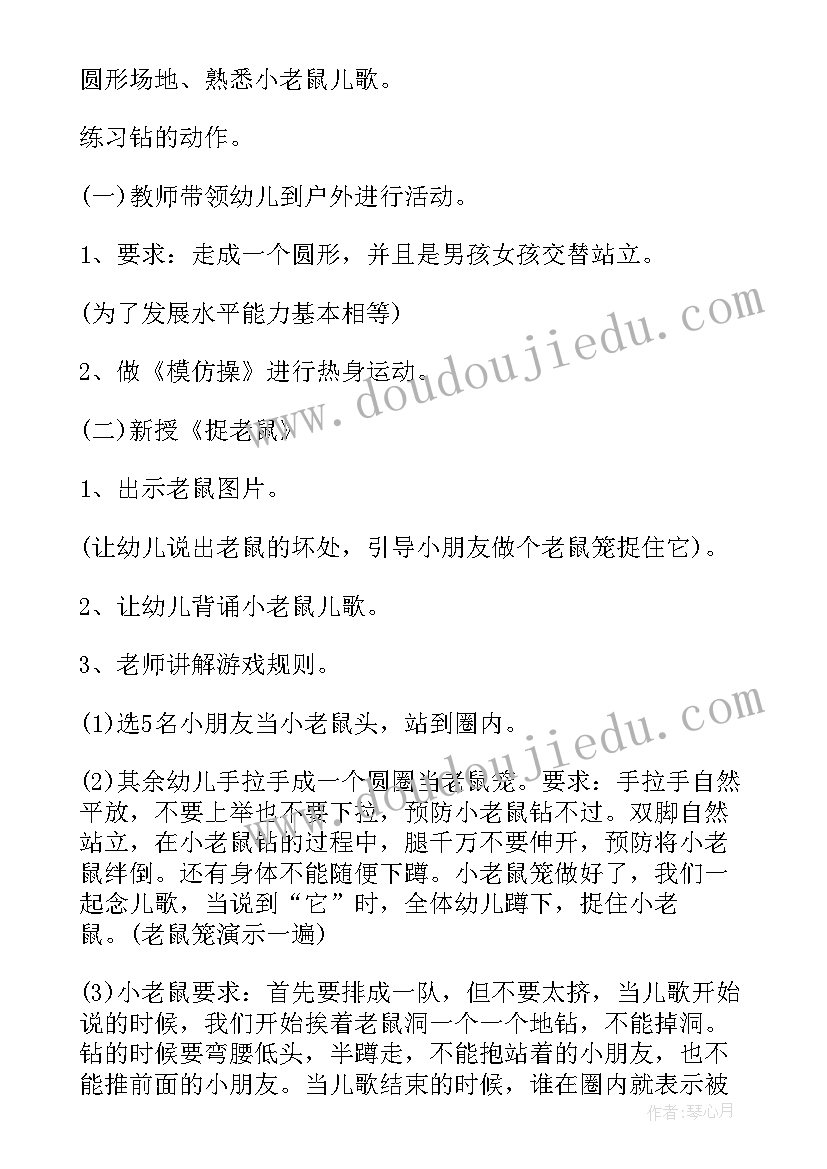 圆形场地、熟悉小老鼠儿歌。

练习钻的动作。

(一)教师带领幼儿到户外进行活动。

1、要求：走成一个圆形，并且是男孩女孩交替站立。

(为了发展水平能力基本相等)

2、做《模仿操》进行热身运动。

(二)新授《捉老鼠》

1、出示老鼠图片。

(让幼儿说出老鼠的坏处，引导小朋友做个老鼠笼捉住它)。

2、让幼儿背诵小老鼠儿歌。

3、老师讲解游戏规则。

(1)选5名小朋友当小老鼠头，站到圈内。

(2)其余幼儿手拉手成一个圆圈当老鼠笼。要求：手拉手自然平放，不要上举也不要下拉，预防小老鼠钻不过。双脚自然站立，在小老鼠钻的过程中，腿千万不要伸开，预防将小老鼠绊倒。还有身体不能随便下蹲。小老鼠笼做好了，我们一起念儿歌，当说到“它”时，全体幼儿蹲下，捉住小老鼠。(老鼠笼演示一遍)

(3)小老鼠要求：首先要排成一队，但不要太挤，当儿歌开始说的时候，我们开始挨着老鼠洞一个一个地钻，不能掉洞。钻的时候要弯腰低头，半蹲走，不能抱站着的小朋友，也不能推前面的小朋友。当儿歌结束的时候，谁在圈内就表示被

www.doudoujiedu.com

www.doudoujiedu.com

作者：琴心月